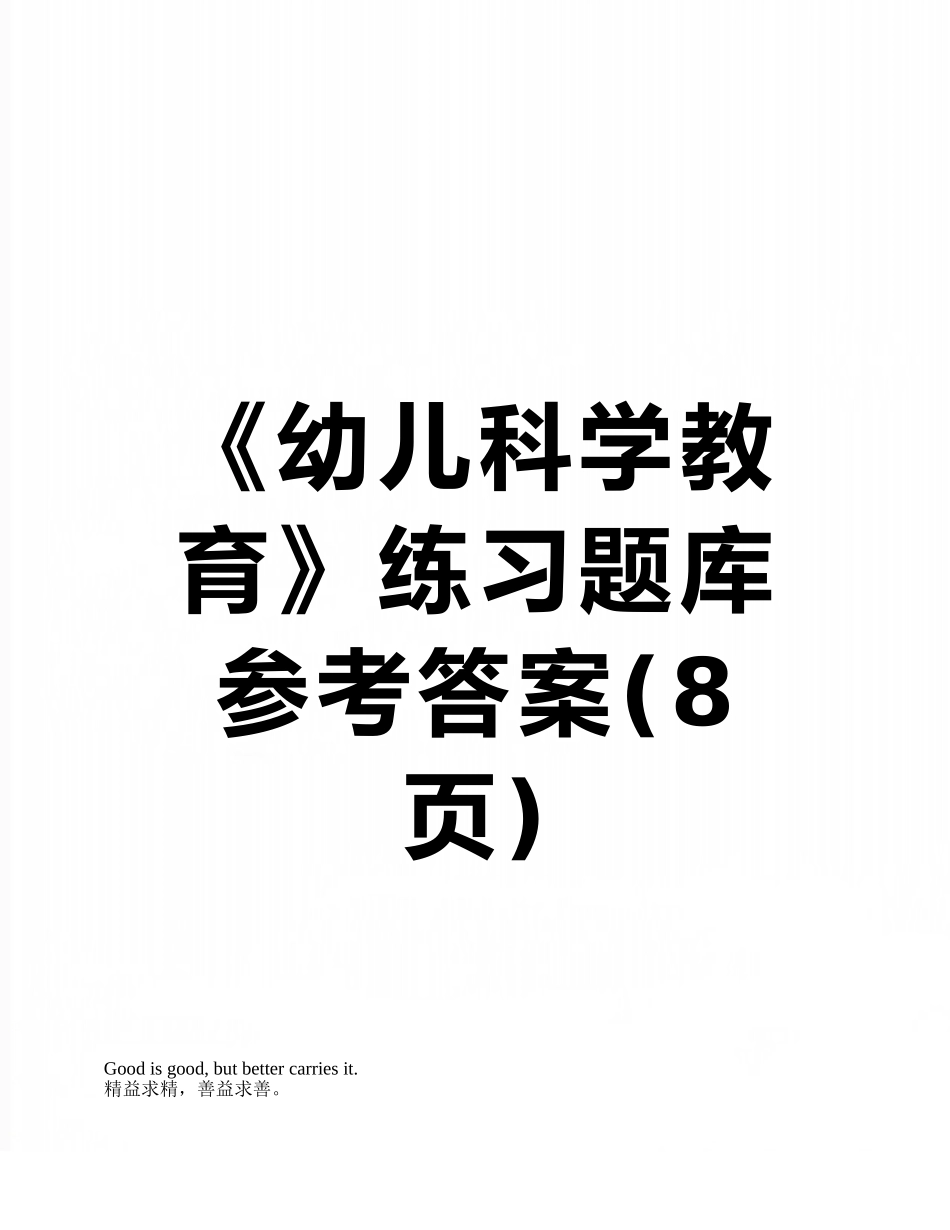 《幼儿科学教育》练习题库参考答案(8页)

Good is good, but better carries it.
精益求精，善益求善。